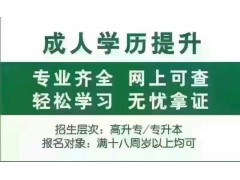 成人学历提升

专业齐全 网上可查
轻松学习 无忧拿证

招生层次：高升专/专升本
报名对象：满十八周岁以上均可